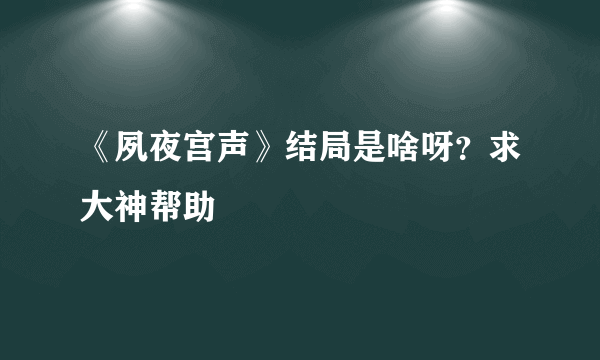 《夙夜宫声》结局是啥呀？求大神帮助